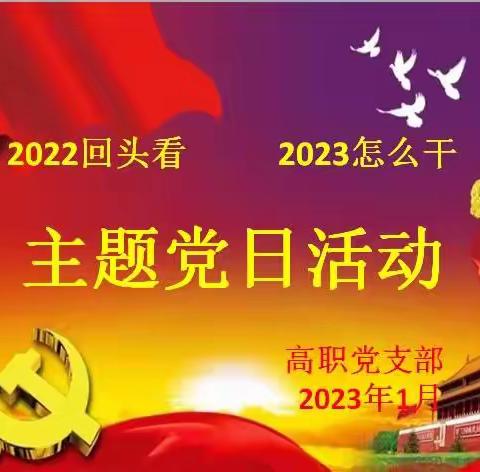 2022回头看　2023怎么干

主题党日活动

高职党支部
2023年1月